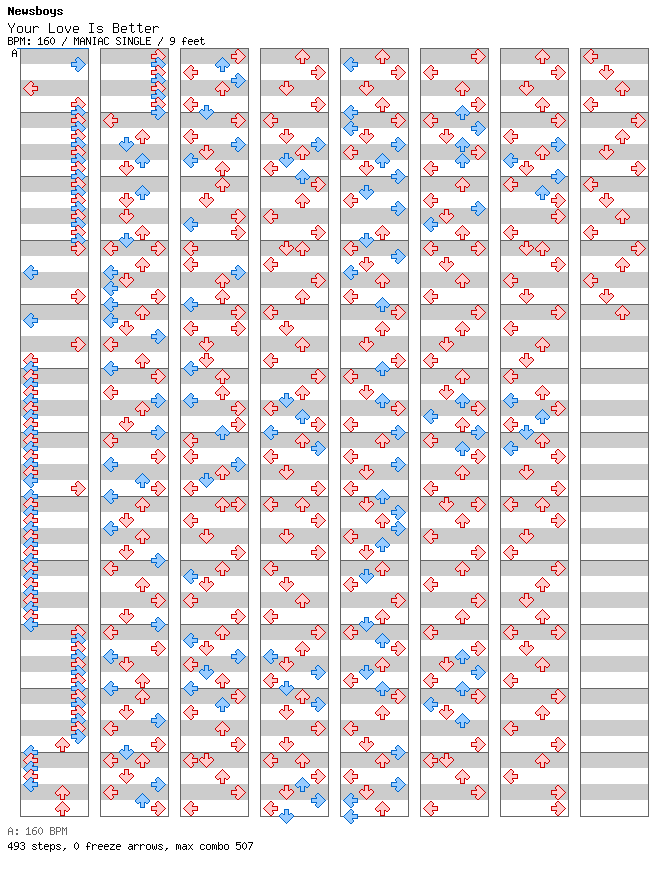 Newsboys
Your Love Is Better
BPM: 160 / MANIAC SINGLE / 9 feet

A

A: 160 BPM
493 steps, 0 freeze arrows, max combo 507